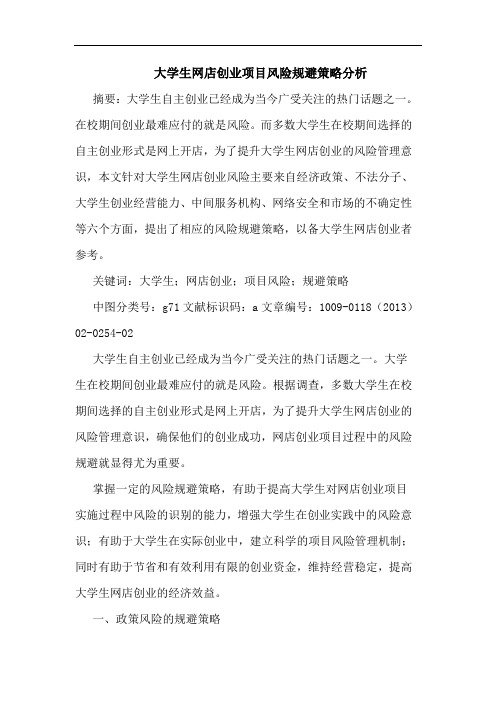 大学生网店创业项目风险规避策略分析

摘要：大学生自主创业已经成为当今广受关注的热门话题之一。在校期间创业最难应付的就是风险。而多数大学生在校期间选择的自主创业形式是网上开店，为了提升大学生网店创业的风险管理意识，本文针对大学生网店创业风险主要来自经济政策、不法分子、大学生创业经营能力、中间服务机构、网络安全和市场的不确定性等六个方面，提出了相应的风险规避策略，以备大学生网店创业者参考。

关键词：大学生；网店创业；项目风险；规避策略

中图分类号：g71 文献标识码：a 文章编号：1009-0118（2013）02-0254-02

大学生自主创业已经成为当今广受关注的热门话题之一。大学生在校期间创业最难应付的就是风险。根据调查，多数大学生在校期间选择的自主创业形式是网上开店，为了提升大学生网店创业的风险管理意识，确保他们的创业成功，网店创业项目过程中的风险规避就显得尤为重要。

掌握一定的风险规避策略，有助于提高大学生对网店创业项目实施过程中风险的识别的能力，增强大学生在创业实践中的风险意识；有助于大学生在实际创业中，建立科学的项目风险管理机制；同时有助于节省和有效利用有限的创业资金，维持经营稳定，提高大学生网店创业的经济效益。

一、政策风险的规避策略